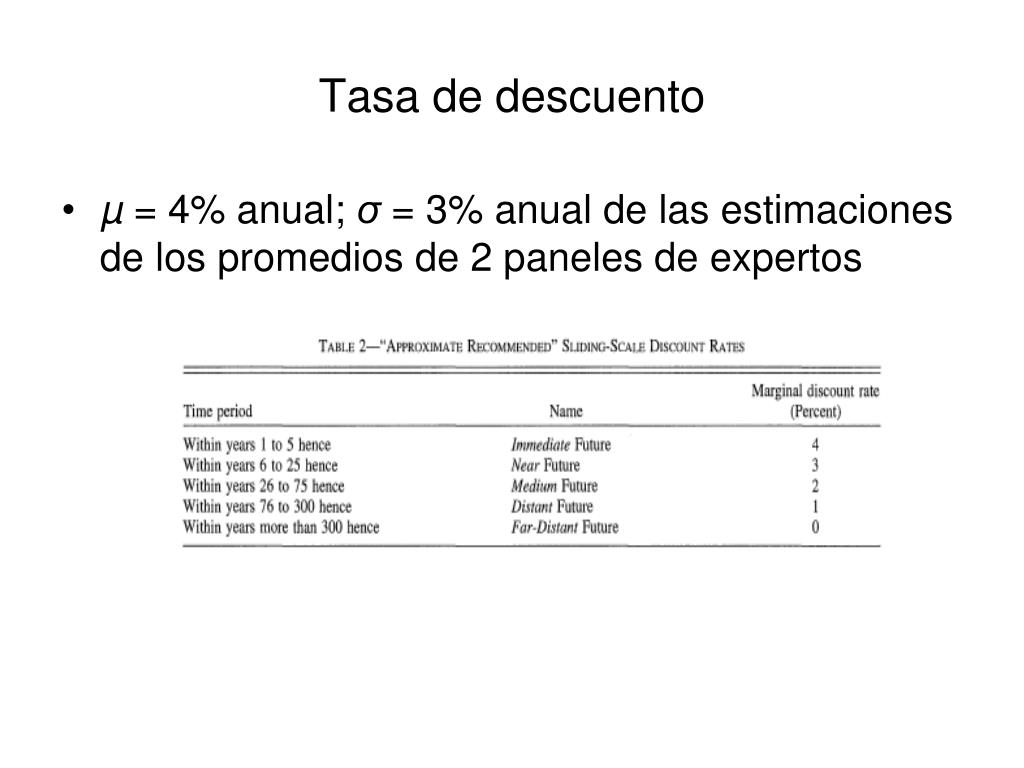 Tasa de descuento

• $\mu$ = 4% anual; $\sigma$ = 3% anual de las estimaciones de los promedios de 2 paneles de expertos

TABLE 2—"APPROXIMATE RECOMMENDED" SLIDING-SCALE DISCOUNT RATES

| Time period | Name | Marginal discount rate (Percent) |
|---|---|---|
| Within years 1 to 5 hence | Immediate Future | 4 |
| Within years 6 to 25 hence | Near Future | 3 |
| Within years 26 to 75 hence | Medium Future | 2 |
| Within years 76 to 300 hence | Distant Future | 1 |
| Within years more than 300 hence | Far-Distant Future | 0 |